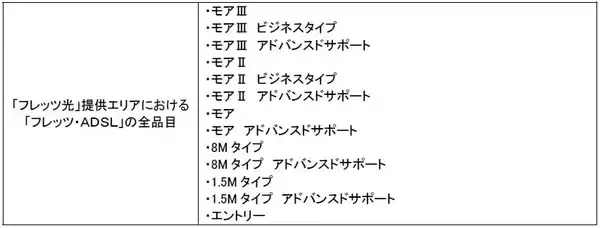 | 「フレッツ光」提供エリアにおける「フレッツ・ADSL」の全品目 | ・モアⅢ<br>・モアⅢ　ビジネスタイプ<br>・モアⅢ　アドバンスドサポート<br>・モアⅡ<br>・モアⅡ　ビジネスタイプ<br>・モアⅡ　アドバンスドサポート<br>・モア<br>・モア　アドバンスドサポート<br>・8M タイプ<br>・8M タイプ　アドバンスドサポート<br>・1.5M タイプ<br>・1.5M タイプ　アドバンスドサポート<br>・エントリー |
|---|---|